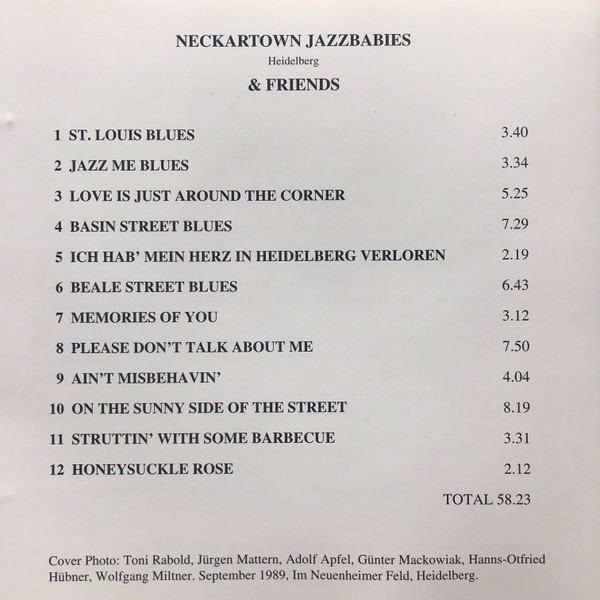 NECKARTOWN JAZZBABIES
Heidelberg
& FRIENDS

1 ST. LOUIS BLUES 3.40
2 JAZZ ME BLUES 3.34
3 LOVE IS JUST AROUND THE CORNER 5.25
4 BASIN STREET BLUES 7.29
5 ICH HAB' MEIN HERZ IN HEIDELBERG VERLOREN 2.19
6 BEALE STREET BLUES 6.43
7 MEMORIES OF YOU 3.12
8 PLEASE DON'T TALK ABOUT ME 7.50
9 AIN'T MISBEHAVIN' 4.04
10 ON THE SUNNY SIDE OF THE STREET 8.19
11 STRUTTIN' WITH SOME BARBECUE 3.31
12 HONEYSUCKLE ROSE 2.12
TOTAL 58.23

Cover Photo: Toni Rabold, Jürgen Mattern, Adolf Apfel, Günter Mackowiak, Hanns-Otfried Hübner, Wolfgang Miltner. September 1989, Im Neuenheimer Feld, Heidelberg.